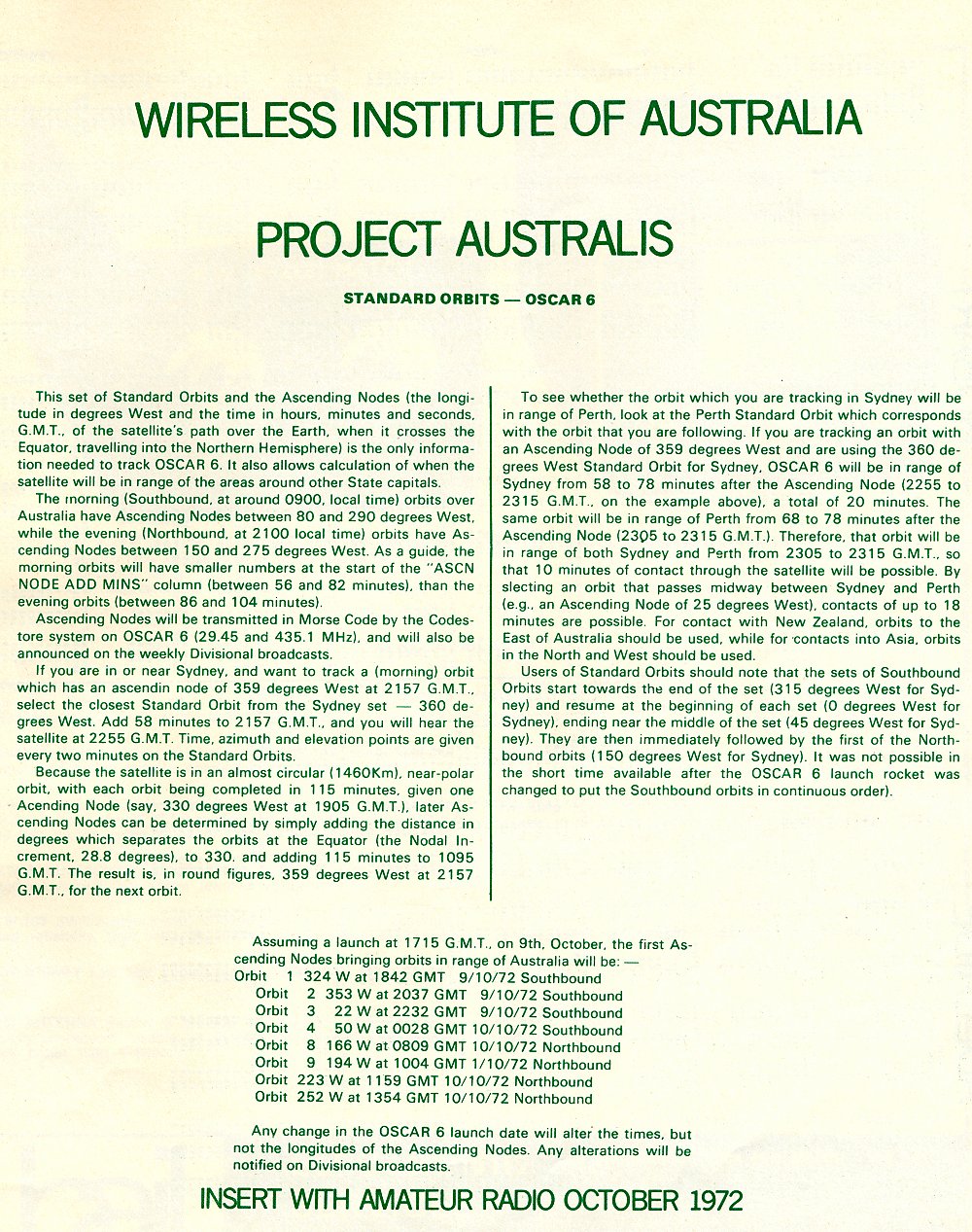 WIRELESS INSTITUTE OF AUSTRALIA

PROJECT AUSTRALIS

STANDARD ORBITS — OSCAR 6

This set of Standard Orbits and the Ascending Nodes (the longitude in degrees West and the time in hours, minutes and seconds, G.M.T., of the satellite's path over the Earth, when it crosses the Equator, travelling into the Northern Hemisphere) is the only information needed to track OSCAR 6. It also allows calculation of when the satellite will be in range of the areas around other State capitals.

The morning (Southbound, at around 0900, local time) orbits over Australia have Ascending Nodes between 80 and 290 degrees West, while the evening (Northbound, at 2100 local time) orbits have Ascending Nodes between 150 and 275 degrees West. As a guide, the morning orbits will have smaller numbers at the start of the "ASCN NODE ADD MINS" column (between 56 and 82 minutes), than the evening orbits (between 86 and 104 minutes).

Ascending Nodes will be transmitted in Morse Code by the Codestore system on OSCAR 6 (29.45 and 435.1 MHz), and will also be announced on the weekly Divisional broadcasts.

If you are in or near Sydney, and want to track a (morning) orbit which has an ascendin node of 359 degrees West at 2157 G.M.T., select the closest Standard Orbit from the Sydney set — 360 degrees West. Add 58 minutes to 2157 G.M.T., and you will hear the satellite at 2255 G.M.T. Time, azimuth and elevation points are given every two minutes on the Standard Orbits.

Because the satellite is in an almost circular (1460Km), near-polar orbit, with each orbit being completed in 115 minutes, given one Acending Node (say, 330 degrees West at 1905 G.M.T.), later Ascending Nodes can be determined by simply adding the distance in degrees which separates the orbits at the Equator (the Nodal Increment, 28.8 degrees), to 330. and adding 115 minutes to 1095 G.M.T. The result is, in round figures, 359 degrees West at 2157 G.M.T., for the next orbit.

To see whether the orbit which you are tracking in Sydney will be in range of Perth, look at the Perth Standard Orbit which corresponds with the orbit that you are following. If you are tracking an orbit with an Ascending Node of 359 degrees West and are using the 360 degrees West Standard Orbit for Sydney, OSCAR 6 will be in range of Sydney from 58 to 78 minutes after the Ascending Node (2255 to 2315 G.M.T., on the example above), a total of 20 minutes. The same orbit will be in range of Perth from 68 to 78 minutes after the Ascending Node (2305 to 2315 G.M.T.). Therefore, that orbit will be in range of both Sydney and Perth from 2305 to 2315 G.M.T., so that 10 minutes of contact through the satellite will be possible. By slecting an orbit that passes midway between Sydney and Perth (e.g., an Ascending Node of 25 degrees West), contacts of up to 18 minutes are possible. For contact with New Zealand, orbits to the East of Australia should be used, while for contacts into Asia, orbits in the North and West should be used.

Users of Standard Orbits should note that the sets of Southbound Orbits start towards the end of the set (315 degrees West for Sydney) and resume at the beginning of each set (0 degrees West for Sydney), ending near the middle of the set (45 degrees West for Sydney). They are then immediately followed by the first of the Northbound orbits (150 degrees West for Sydney). It was not possible in the short time available after the OSCAR 6 launch rocket was changed to put the Southbound orbits in continuous order).

Assuming a launch at 1715 G.M.T., on 9th, October, the first Ascending Nodes bringing orbits in range of Australia will be: —
Orbit 1 324 W at 1842 GMT 9/10/72 Southbound
Orbit 2 353 W at 2037 GMT 9/10/72 Southbound
Orbit 3 22 W at 2232 GMT 9/10/72 Southbound
Orbit 4 50 W at 0028 GMT 10/10/72 Southbound
Orbit 8 166 W at 0809 GMT 10/10/72 Northbound
Orbit 9 194 W at 1004 GMT 1/10/72 Northbound
Orbit 223 W at 1159 GMT 10/10/72 Northbound
Orbit 252 W at 1354 GMT 10/10/72 Northbound

Any change in the OSCAR 6 launch date will alter the times, but not the longitudes of the Ascending Nodes. Any alterations will be notified on Divisional broadcasts.

INSERT WITH AMATEUR RADIO OCTOBER 1972